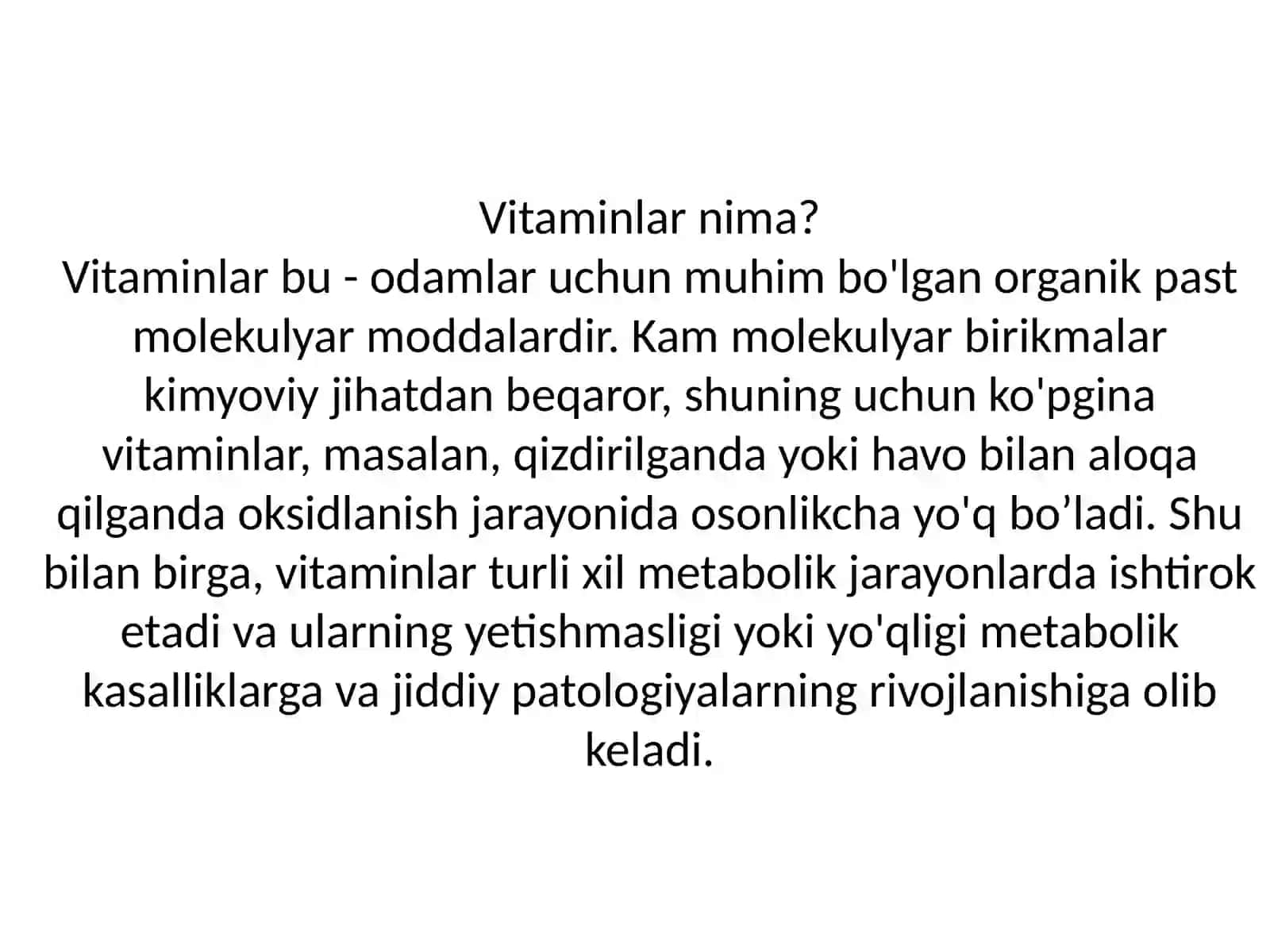 Vitaminlar nima?
Vitaminlar bu - odamlar uchun muhim bo'lgan organik past molekulyar moddalardir. Kam molekulyar birikmalar kimyoviy jihatdan beqaror, shuning uchun ko'pgina vitaminlar, masalan, qizdirilganda yoki havo bilan aloqa qilganda oksidlanish jarayonida osonlikcha yo'q bo’ladi. Shu bilan birga, vitaminlar turli xil metabolik jarayonlarda ishtirok etadi va ularning yetishmasligi yoki yo'qligi metabolik kasalliklarga va jiddiy patologiyalarning rivojlanishiga olib keladi.